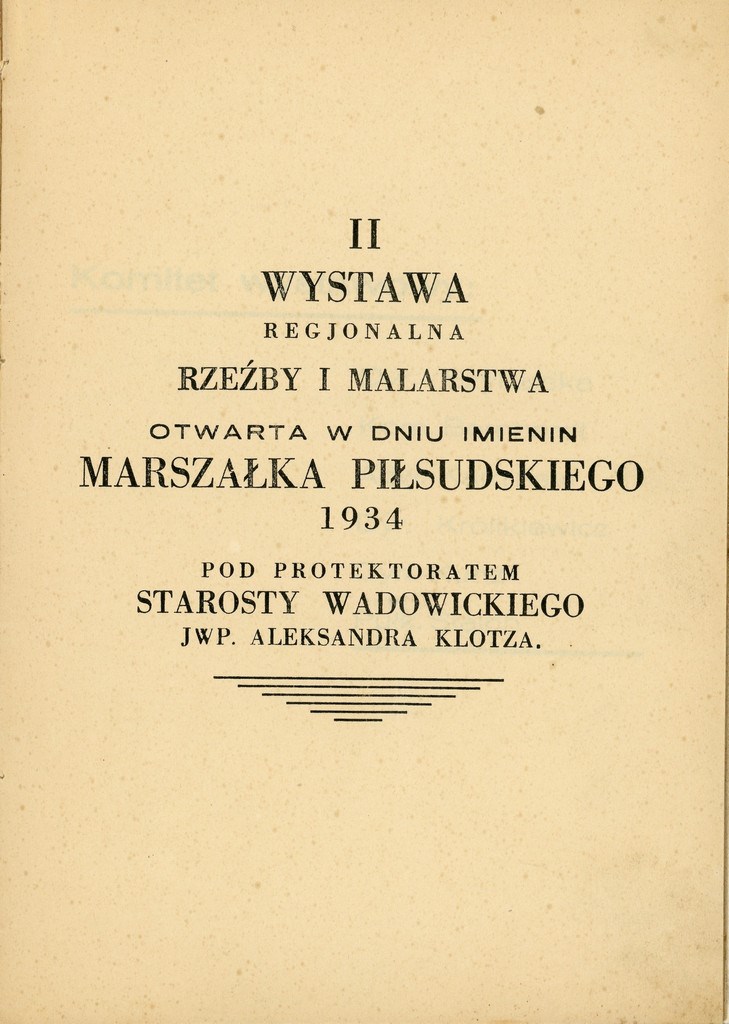 II

WYSTAWA

REGJONALNA

RZEŹBY I MALARSTWA

OTWARTA W DNIU IMIENIN

MARSZAŁKA PIŁSUDSKIEGO

1934

POD PROTEKTORATEM

STAROSTY WADOWICKIEGO

JWP. ALEKSANDRA KLOTZA.